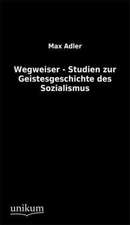 Max Adler

Wegweiser · Studien zur Geistesgeschichte des Sozialismus

unikum